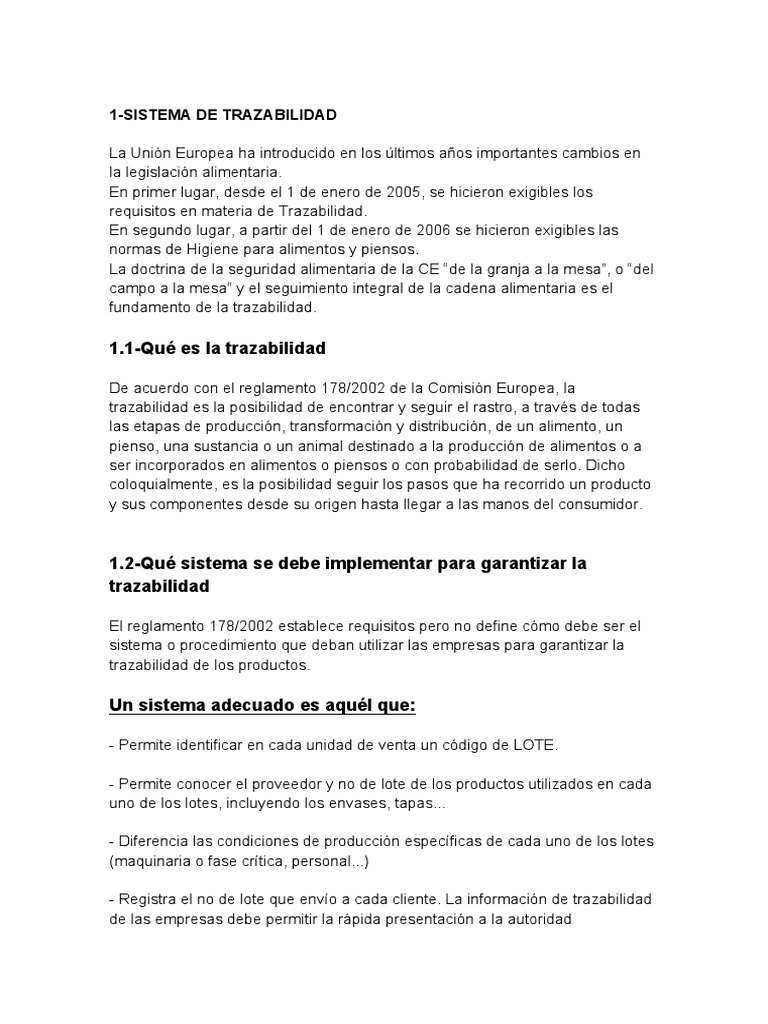 1-SISTEMA DE TRAZABILIDAD

La Unión Europea ha introducido en los últimos años importantes cambios en la legislación alimentaria.
En primer lugar, desde el 1 de enero de 2005, se hicieron exigibles los requisitos en materia de Trazabilidad.
En segundo lugar, a partir del 1 de enero de 2006 se hicieron exigibles las normas de Higiene para alimentos y piensos.
La doctrina de la seguridad alimentaria de la CE "de la granja a la mesa", o "del campo a la mesa" y el seguimiento integral de la cadena alimentaria es el fundamento de la trazabilidad.

1.1-Qué es la trazabilidad

De acuerdo con el reglamento 178/2002 de la Comisión Europea, la trazabilidad es la posibilidad de encontrar y seguir el rastro, a través de todas las etapas de producción, transformación y distribución, de un alimento, un pienso, una sustancia o un animal destinado a la producción de alimentos o a ser incorporados en alimentos o piensos o con probabilidad de serlo. Dicho coloquialmente, es la posibilidad seguir los pasos que ha recorrido un producto y sus componentes desde su origen hasta llegar a las manos del consumidor.

1.2-Qué sistema se debe implementar para garantizar la trazabilidad

El reglamento 178/2002 establece requisitos pero no define cómo debe ser el sistema o procedimiento que deban utilizar las empresas para garantizar la trazabilidad de los productos.

Un sistema adecuado es aquél que:

- Permite identificar en cada unidad de venta un código de LOTE.

- Permite conocer el proveedor y no de lote de los productos utilizados en cada uno de los lotes, incluyendo los envases, tapas...

- Diferencia las condiciones de producción específicas de cada uno de los lotes (maquinaria o fase crítica, personal...)

- Registra el no de lote que envío a cada cliente. La información de trazabilidad de las empresas debe permitir la rápida presentación a la autoridad